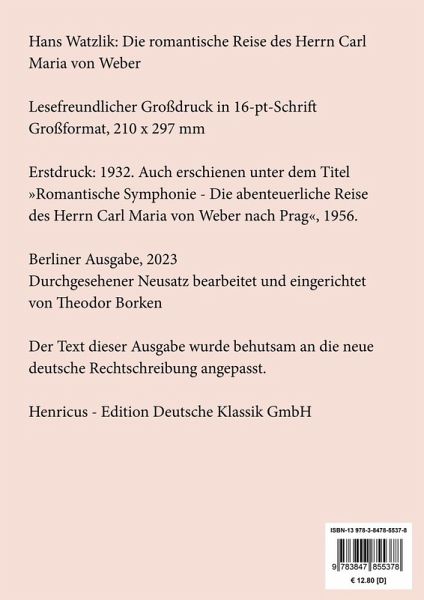 Hans Watzlik: Die romantische Reise des Herrn Carl Maria von Weber

Lesefreundlicher Großdruck in 16-pt-Schrift
Großformat, 210 x 297 mm

Erstdruck: 1932. Auch erschienen unter dem Titel »Romantische Symphonie - Die abenteuerliche Reise des Herrn Carl Maria von Weber nach Prag«, 1956.

Berliner Ausgabe, 2023
Durchgesehener Neusatz bearbeitet und eingerichtet von Theodor Borken

Der Text dieser Ausgabe wurde behutsam an die neue deutsche Rechtschreibung angepasst.

Henricus - Edition Deutsche Klassik GmbH

ISBN-13 978-3-8478-5537-8
9 783847 855378
€ 12.80 [D]